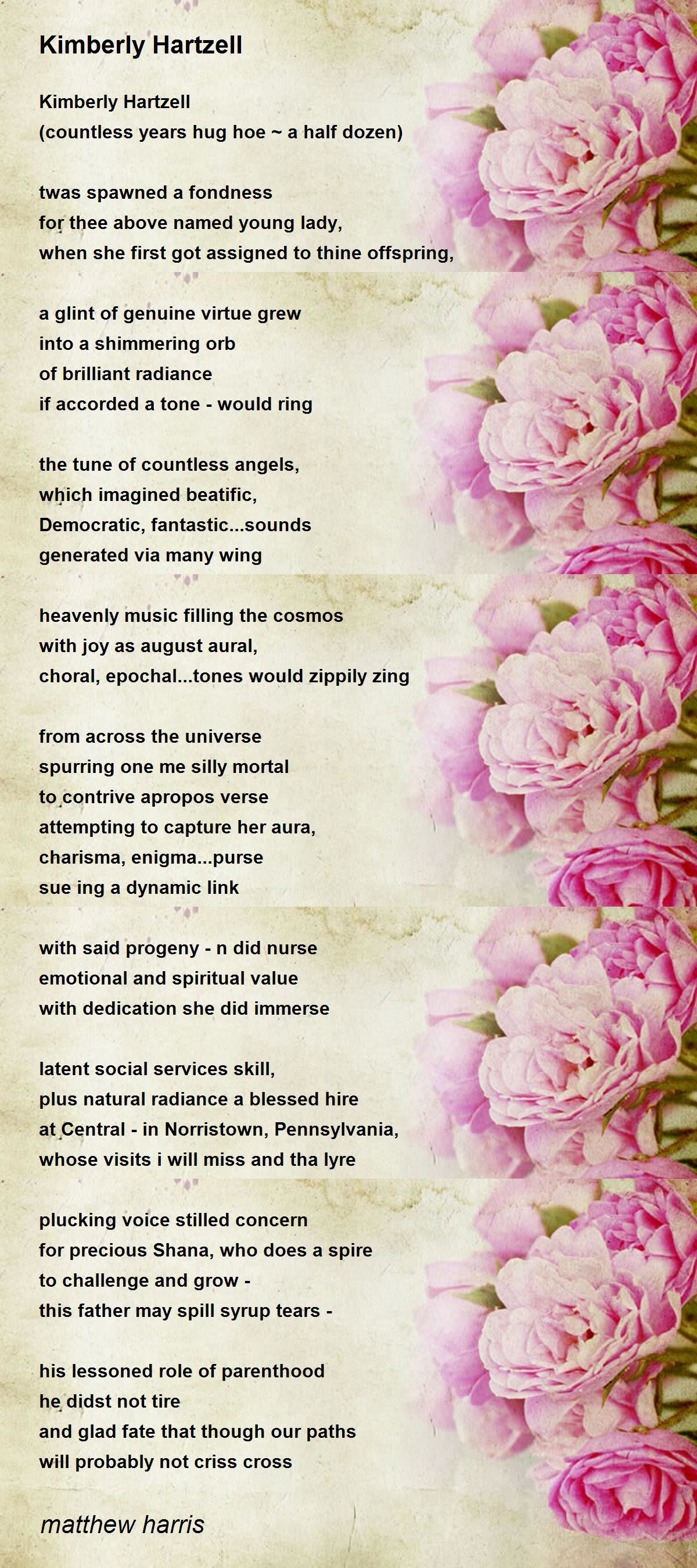 Kimberly Hartzell

Kimberly Hartzell
(countless years hug hoe ~ a half dozen)

twas spawned a fondness
for thee above named young lady,
when she first got assigned to thine offspring,

a glint of genuine virtue grew
into a shimmering orb
of brilliant radiance
if accorded a tone - would ring

the tune of countless angels,
which imagined beatific,
Democratic, fantastic...sounds
generated via many wing

heavenly music filling the cosmos
with joy as august aural,
choral, epochal...tones would zippily zing

from across the universe
spurring one me silly mortal
to contrive apropos verse
attempting to capture her aura,
charisma, enigma...purse
sue ing a dynamic link

with said progeny - n did nurse
emotional and spiritual value
with dedication she did immerse

latent social services skill,
plus natural radiance a blessed hire
at Central - in Norristown, Pennsylvania,
whose visits i will miss and tha lyre

plucking voice stilled concern
for precious Shana, who does a spire
to challenge and grow -
this father may spill syrup tears -

his lessoned role of parenthood
he didst not tire
and glad fate that though our paths
will probably not criss cross

matthew harris